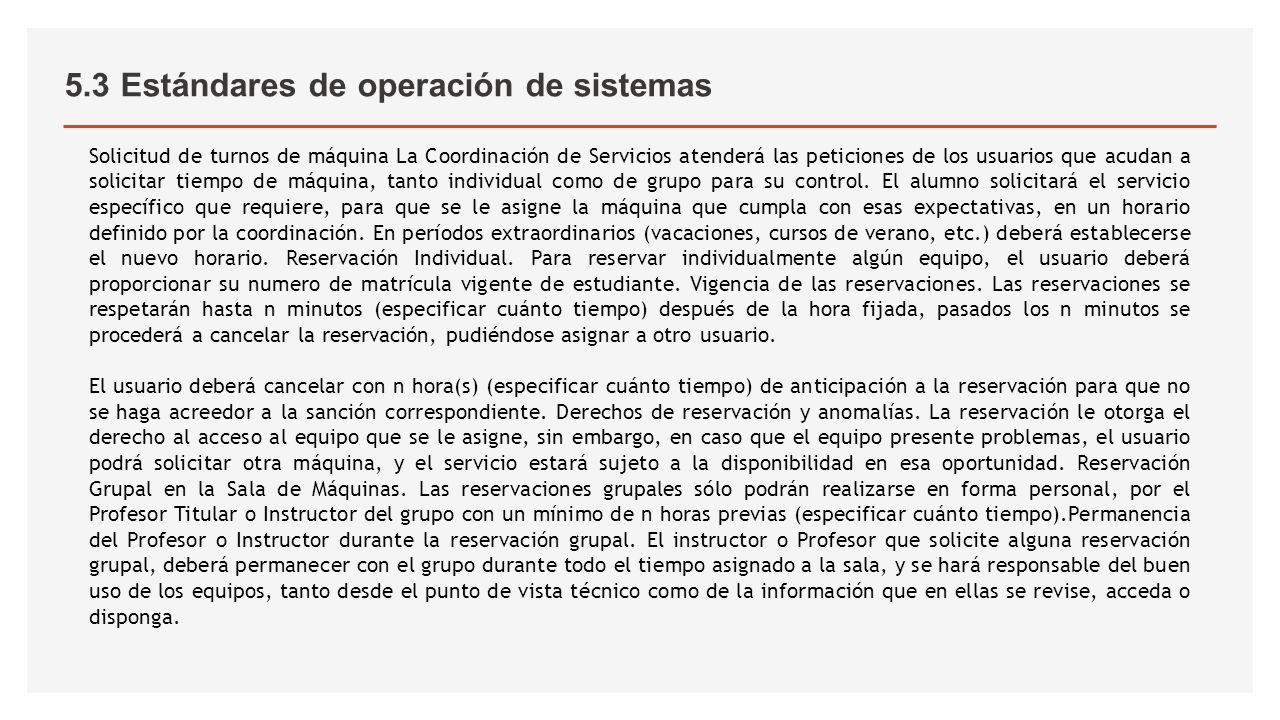 5.3 Estándares de operación de sistemas

Solicitud de turnos de máquina La Coordinación de Servicios atenderá las peticiones de los usuarios que acudan a solicitar tiempo de máquina, tanto individual como de grupo para su control. El alumno solicitará el servicio específico que requiere, para que se le asigne la máquina que cumpla con esas expectativas, en un horario definido por la coordinación. En períodos extraordinarios (vacaciones, cursos de verano, etc.) deberá establecerse el nuevo horario. Reservación Individual. Para reservar individualmente algún equipo, el usuario deberá proporcionar su numero de matrícula vigente de estudiante. Vigencia de las reservaciones. Las reservaciones se respetarán hasta n minutos (especificar cuánto tiempo) después de la hora fijada, pasados los n minutos se procederá a cancelar la reservación, pudiéndose asignar a otro usuario.

El usuario deberá cancelar con n hora(s) (especificar cuánto tiempo) de anticipación a la reservación para que no se haga acreedor a la sanción correspondiente. Derechos de reservación y anomalías. La reservación le otorga el derecho al acceso al equipo que se le asigne, sin embargo, en caso que el equipo presente problemas, el usuario podrá solicitar otra máquina, y el servicio estará sujeto a la disponibilidad en esa oportunidad. Reservación Grupal en la Sala de Máquinas. Las reservaciones grupales sólo podrán realizarse en forma personal, por el Profesor Titular o Instructor del grupo con un mínimo de n horas previas (especificar cuánto tiempo).Permanencia del Profesor o Instructor durante la reservación grupal. El instructor o Profesor que solicite alguna reservación grupal, deberá permanecer con el grupo durante todo el tiempo asignado a la sala, y se hará responsable del buen uso de los equipos, tanto desde el punto de vista técnico como de la información que en ellas se revise, acceda o disponga.